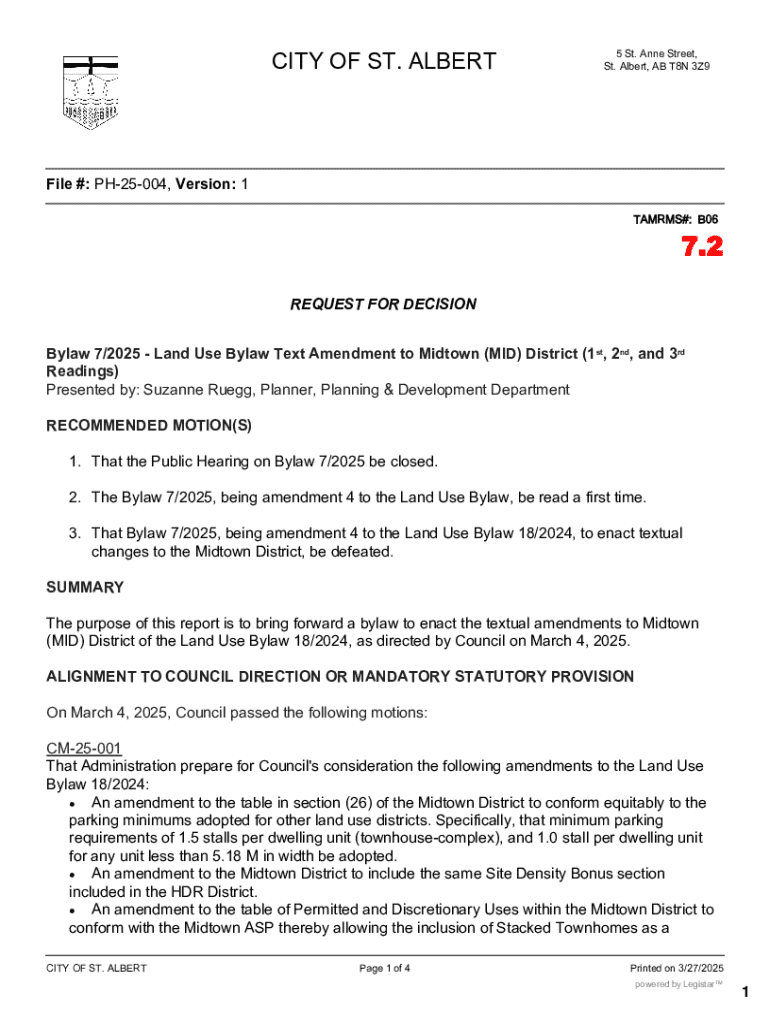 CITY OF ST. ALBERT

5 St. Anne Street, St. Albert, AB T8N 3Z9

File #: PH-25-004, Version: 1

TAMRMS#: B06

7.2

REQUEST FOR DECISION

Bylaw 7/2025 - Land Use Bylaw Text Amendment to Midtown (MID) District (1$^{st}$, 2$^{nd}$, and 3$^{rd}$ Readings)
Presented by: Suzanne Ruegg, Planner, Planning & Development Department

RECOMMENDED MOTION(S)

1. That the Public Hearing on Bylaw 7/2025 be closed.

2. The Bylaw 7/2025, being amendment 4 to the Land Use Bylaw, be read a first time.

3. That Bylaw 7/2025, being amendment 4 to the Land Use Bylaw 18/2024, to enact textual changes to the Midtown District, be defeated.

SUMMARY

The purpose of this report is to bring forward a bylaw to enact the textual amendments to Midtown (MID) District of the Land Use Bylaw 18/2024, as directed by Council on March 4, 2025.

ALIGNMENT TO COUNCIL DIRECTION OR MANDATORY STATUTORY PROVISION

On March 4, 2025, Council passed the following motions:

CM-25-001
That Administration prepare for Council's consideration the following amendments to the Land Use Bylaw 18/2024:
• An amendment to the table in section (26) of the Midtown District to conform equitably to the parking minimums adopted for other land use districts. Specifically, that minimum parking requirements of 1.5 stalls per dwelling unit (townhouse-complex), and 1.0 stall per dwelling unit for any unit less than 5.18 M in width be adopted.
• An amendment to the Midtown District to include the same Site Density Bonus section included in the HDR District.
• An amendment to the table of Permitted and Discretionary Uses within the Midtown District to conform with the Midtown ASP thereby allowing the inclusion of Stacked Townhomes as a

CITY OF ST. ALBERT

Page 1 of 4

Printed on 3/27/2025

powered by Legistar™

1